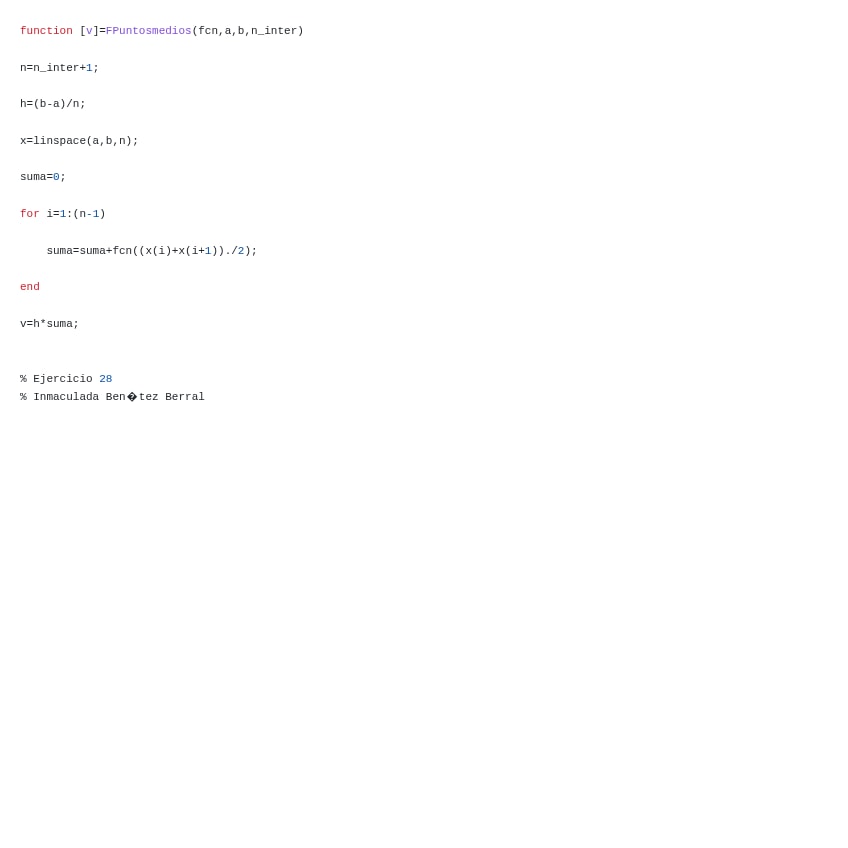 function [v]=FPuntosmedios(fcn,a,b,n_inter)

n=n_inter+1;

h=(b-a)/n;

x=linspace(a,b,n);

suma=0;

for i=1:(n-1)

    suma=suma+fcn((x(i)+x(i+1))./2);

end

v=h*suma;

% Ejercicio 28
% Inmaculada Ben�tez Berral